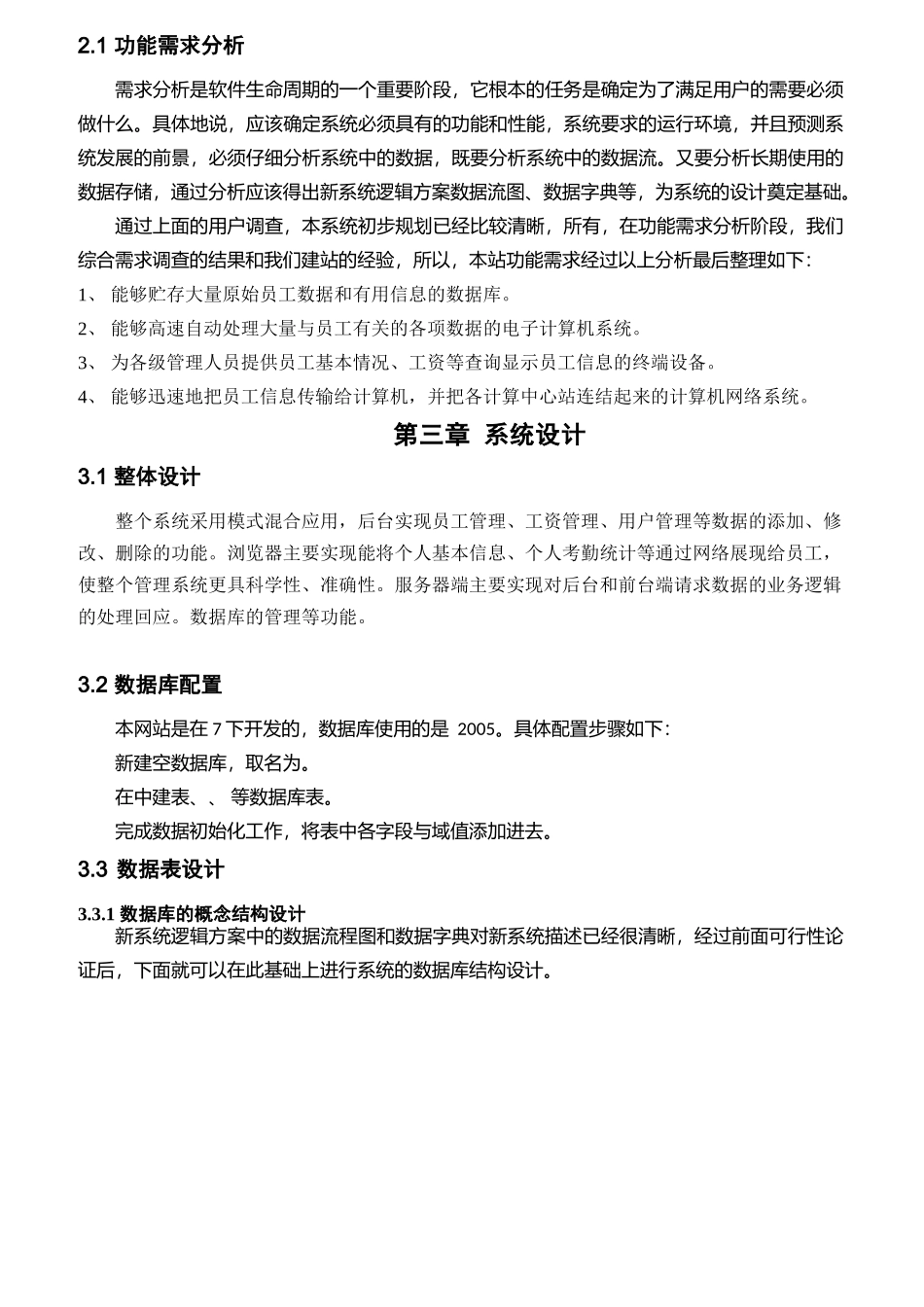 2.1 功能需求分析

需求分析是软件生命周期的一个重要阶段，它根本的任务是确定为了满足用户的需要必须做什么。具体地说，应该确定系统必须具有的功能和性能，系统要求的运行环境，并且预测系统发展的前景，必须仔细分析系统中的数据，既要分析系统中的数据流。又要分析长期使用的数据存储，通过分析应该得出新系统逻辑方案数据流图、数据字典等，为系统的设计奠定基础。

通过上面的用户调查，本系统初步规划已经比较清晰，所有，在功能需求分析阶段，我们综合需求调查的结果和我们建站的经验，所以，本站功能需求经过以上分析最后整理如下：

1、 能够贮存大量原始员工数据和有用信息的数据库。

2、 能够高速自动处理大量与员工有关的各项数据的电子计算机系统。

3、 为各级管理人员提供员工基本情况、工资等查询显示员工信息的终端设备。

4、 能够迅速地把员工信息传输给计算机，并把各计算中心站连结起来的计算机网络系统。

第三章 系统设计

3.1 整体设计

整个系统采用模式混合应用，后台实现员工管理、工资管理、用户管理等数据的添加、修改、删除的功能。浏览器主要实现能将个人基本信息、个人考勤统计等通过网络展现给员工，使整个管理系统更具科学性、准确性。服务器端主要实现对后台和前台端请求数据的业务逻辑的处理回应。数据库的管理等功能。

3.2 数据库配置

本网站是在 7 下开发的，数据库使用的是 2005。具体配置步骤如下：

新建空数据库，取名为。

在中建表、、 等数据库表。

完成数据初始化工作，将表中各字段与域值添加进去。

3.3 数据表设计

3.3.1 数据库的概念结构设计

新系统逻辑方案中的数据流程图和数据字典对新系统描述已经很清晰，经过前面可行性论证后，下面就可以在此基础上进行系统的数据库结构设计。